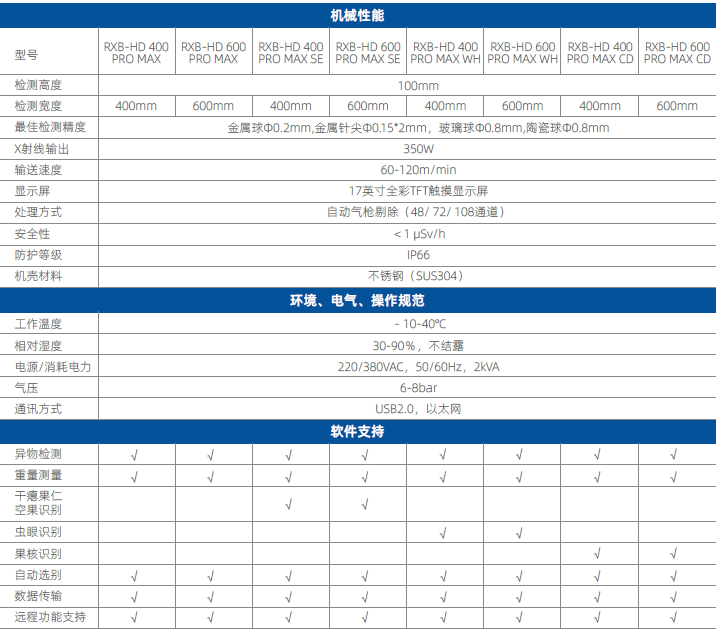 | 机械性能 | | | | | | | | |
|---|---|---|---|---|---|---|---|---|
| 型号 | RXB-HD 400 PRO MAX | RXB-HD 600 PRO MAX | RXB-HD 400 PRO MAX SE | RXB-HD 600 PRO MAX SE | RXB-HD 400 PRO MAX WH | RXB-HD 600 PRO MAX WH | RXB-HD 400 PRO MAX CD | RXB-HD 600 PRO MAX CD |
| 检测高度 | 100mm | | | | | | | |
| 检测宽度 | 400mm | 600mm | 400mm | 600mm | 400mm | 600mm | 400mm | 600mm |
| 最佳检测精度 | 金属球Φ0.2mm,金属针尖Φ0.15*2mm，玻璃球Φ0.8mm,陶瓷球Φ0.8mm | | | | | | | |
| X射线输出 | 350W | | | | | | | |
| 输送速度 | 60-120m/min | | | | | | | |
| 显示屏 | 17英寸全彩TFT触摸显示屏 | | | | | | | |
| 处理方式 | 自动气枪剔除（48/ 72/ 108通道） | | | | | | | |
| 安全性 | < 1 μSv/h | | | | | | | |
| 防护等级 | IP66 | | | | | | | |
| 机壳材料 | 不锈钢（SUS304） | | | | | | | |
| 环境、电气、操作规范 | | | | | | | | |
| 工作温度 | - 10-40℃ | | | | | | | |
| 相对湿度 | 30-90%，不结露 | | | | | | | |
| 电源/消耗电力 | 220/380VAC，50/60Hz，2kVA | | | | | | | |
| 气压 | 6-8bar | | | | | | | |
| 通讯方式 | USB2.0，以太网 | | | | | | | |
| 软件支持 | | | | | | | | |
| 异物检测 | √ | √ | √ | √ | √ | √ | √ | √ |
| 重量测量 | √ | √ | √ | √ | √ | √ | √ | √ |
| 干瘪果仁 空果识别 | | | √ | √ | | | | |
| 虫眼识别 | | | | | √ | √ | | |
| 果核识别 | | | | | | | √ | √ |
| 自动选别 | √ | √ | √ | √ | √ | √ | √ | √ |
| 数据传输 | √ | √ | √ | √ | √ | √ | √ | √ |
| 远程功能支持 | √ | √ | √ | √ | √ | √ | √ | √ |